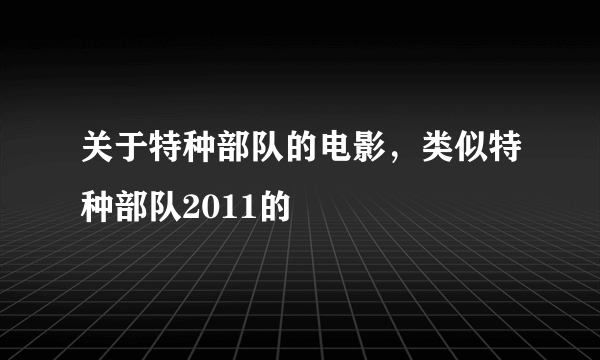 关于特种部队的电影，类似特种部队2011的